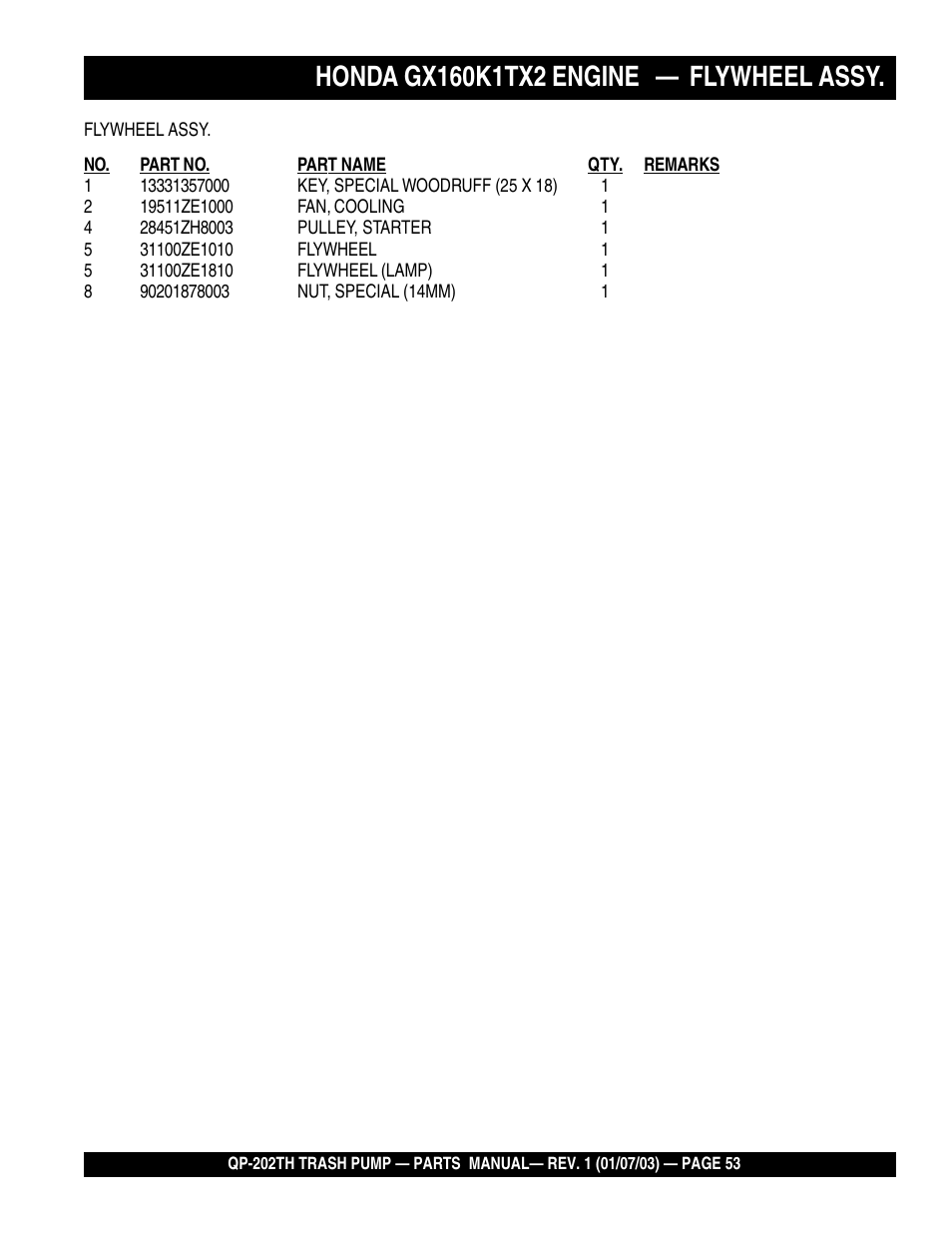 HONDA GX160K1TX2 ENGINE — FLYWHEEL ASSY.

FLYWHEEL ASSY.

| NO. | PART NO. | PART NAME | QTY. | REMARKS |
|---|---|---|---|---|
| 1 | 13331357000 | KEY, SPECIAL WOODRUFF (25 X 18) | 1 | |
| 2 | 19511ZE1000 | FAN, COOLING | 1 | |
| 4 | 28451ZH8003 | PULLEY, STARTER | 1 | |
| 5 | 31100ZE1010 | FLYWHEEL | 1 | |
| 5 | 31100ZE1810 | FLYWHEEL (LAMP) | 1 | |
| 8 | 90201878003 | NUT, SPECIAL (14MM) | 1 | |

QP-202TH TRASH PUMP — PARTS MANUAL— REV. 1 (01/07/03) — PAGE 53